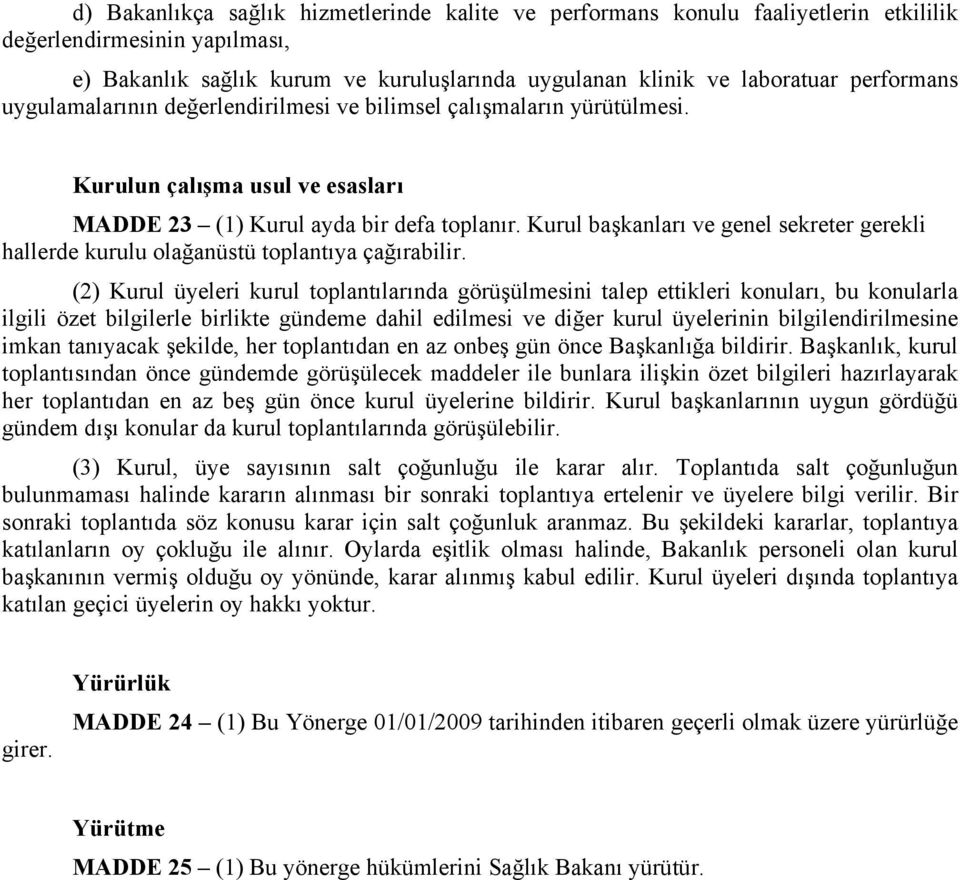 d) Bakanlıkça sağlık hizmetlerinde kalite ve performans konulu faaliyetlerin etkililik değerlendirmesinin yapılması,

e) Bakanlık sağlık kurum ve kuruluşlarında uygulanan klinik ve laboratuar performans uygulamalarının değerlendirilmesi ve bilimsel çalışmaların yürütülmesi.

Kurulun çalışma usul ve esasları

MADDE 23 – (1) Kurul ayda bir defa toplanır. Kurul başkanları ve genel sekreter gerekli hallerde kurulu olağanüstü toplantıya çağırabilir.

(2) Kurul üyeleri kurul toplantılarında görüşülmesini talep ettikleri konuları, bu konularla ilgili özet bilgilerle birlikte gündeme dahil edilmesi ve diğer kurul üyelerinin bilgilendirilmesine imkan tanıyacak şekilde, her toplantıdan en az onbeş gün önce Başkanlığa bildirir. Başkanlık, kurul toplantısından önce gündemde görüşülecek maddeler ile bunlara ilişkin özet bilgileri hazırlayarak her toplantıdan en az beş gün önce kurul üyelerine bildirir. Kurul başkanlarının uygun gördüğü gündem dışı konular da kurul toplantılarında görüşülebilir.

(3) Kurul, üye sayısının salt çoğunluğu ile karar alır. Toplantıda salt çoğunluğun bulunmaması halinde kararın alınması bir sonraki toplantıya ertelenir ve üyelere bilgi verilir. Bir sonraki toplantıda söz konusu karar için salt çoğunluk aranmaz. Bu şekildeki kararlar, toplantıya katılanların oy çokluğu ile alınır. Oylarda eşitlik olması halinde, Bakanlık personeli olan kurul başkanının vermiş olduğu oy yönünde, karar alınmış kabul edilir. Kurul üyeleri dışında toplantıya katılan geçici üyelerin oy hakkı yoktur.

Yürürlük

MADDE 24 – (1) Bu Yönerge 01/01/2009 tarihinden itibaren geçerli olmak üzere yürürlüğe girer.

Yürütme

MADDE 25 – (1) Bu yönerge hükümlerini Sağlık Bakanı yürütür.